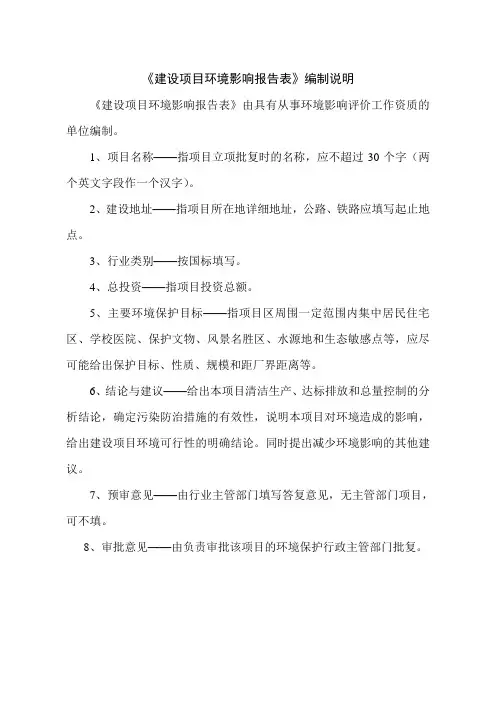 《建设项目环境影响报告表》编制说明

《建设项目环境影响报告表》由具有从事环境影响评价工作资质的单位编制。

1、项目名称——指项目立项批复时的名称，应不超过 30 个字（两个英文字段作一个汉字）。

2、建设地址——指项目所在地详细地址，公路、铁路应填写起止地点。

3、行业类别——按国标填写。

4、总投资——指项目投资总额。

5、主要环境保护目标——指项目区周围一定范围内集中居民住宅区、学校医院、保护文物、风景名胜区、水源地和生态敏感点等，应尽可能给出保护目标、性质、规模和距厂界距离等。

6、结论与建议——给出本项目清洁生产、达标排放和总量控制的分析结论，确定污染防治措施的有效性，说明本项目对环境造成的影响，给出建设项目环境可行性的明确结论。同时提出减少环境影响的其他建议。

7、预审意见——由行业主管部门填写答复意见，无主管部门项目，可不填。

8、审批意见——由负责审批该项目的环境保护行政主管部门批复。